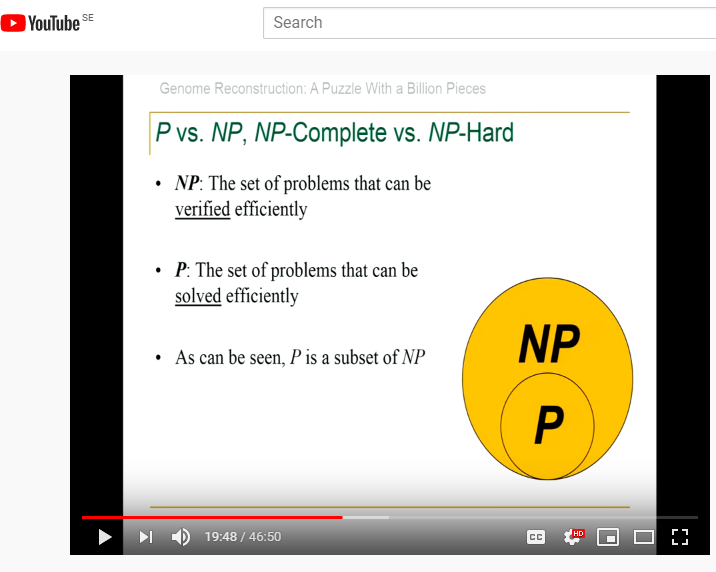 YouTube SE

Search

Genome Reconstruction: A Puzzle With a Billion Pieces

P vs. NP, NP-Complete vs. NP-Hard

• NP: The set of problems that can be verified efficiently

• P: The set of problems that can be solved efficiently

• As can be seen, P is a subset of NP

NP

P

19:48 / 46:50

CC

HD